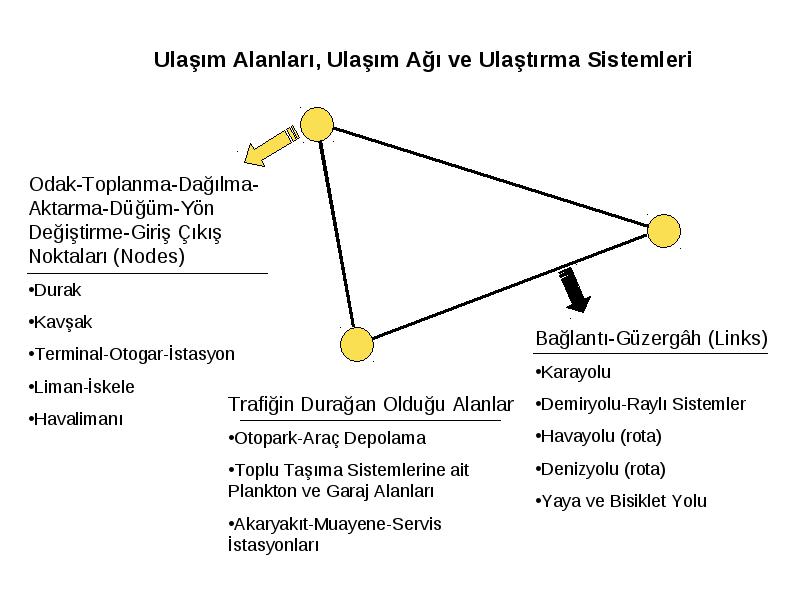 Ulaşım Alanları, Ulaşım Ağı ve Ulaştırma Sistemleri

Odak-Toplanma-Dağılma-Aktarma-Düğüm-Yön Değiştirme-Giriş Çıkış Noktaları (Nodes)

•Durak

•Kavşak

•Terminal-Otogar-İstasyon

•Liman-İskele

•Havalimanı

Trafiğin Durağan Olduğu Alanlar

•Otopark-Araç Depolama

•Toplu Taşıma Sistemlerine ait Plankton ve Garaj Alanları

•Akaryakıt-Muayene-Servis İstasyonları

Bağlantı-Güzergâh (Links)

•Karayolu

•Demiryolu-Raylı Sistemler

•Havayolu (rota)

•Denizyolu (rota)

•Yaya ve Bisiklet Yolu